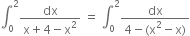 $\int_0^2 \frac{dx}{x+4-x^2} = \int_0^2 \frac{dx}{4-(x^2-x)}$